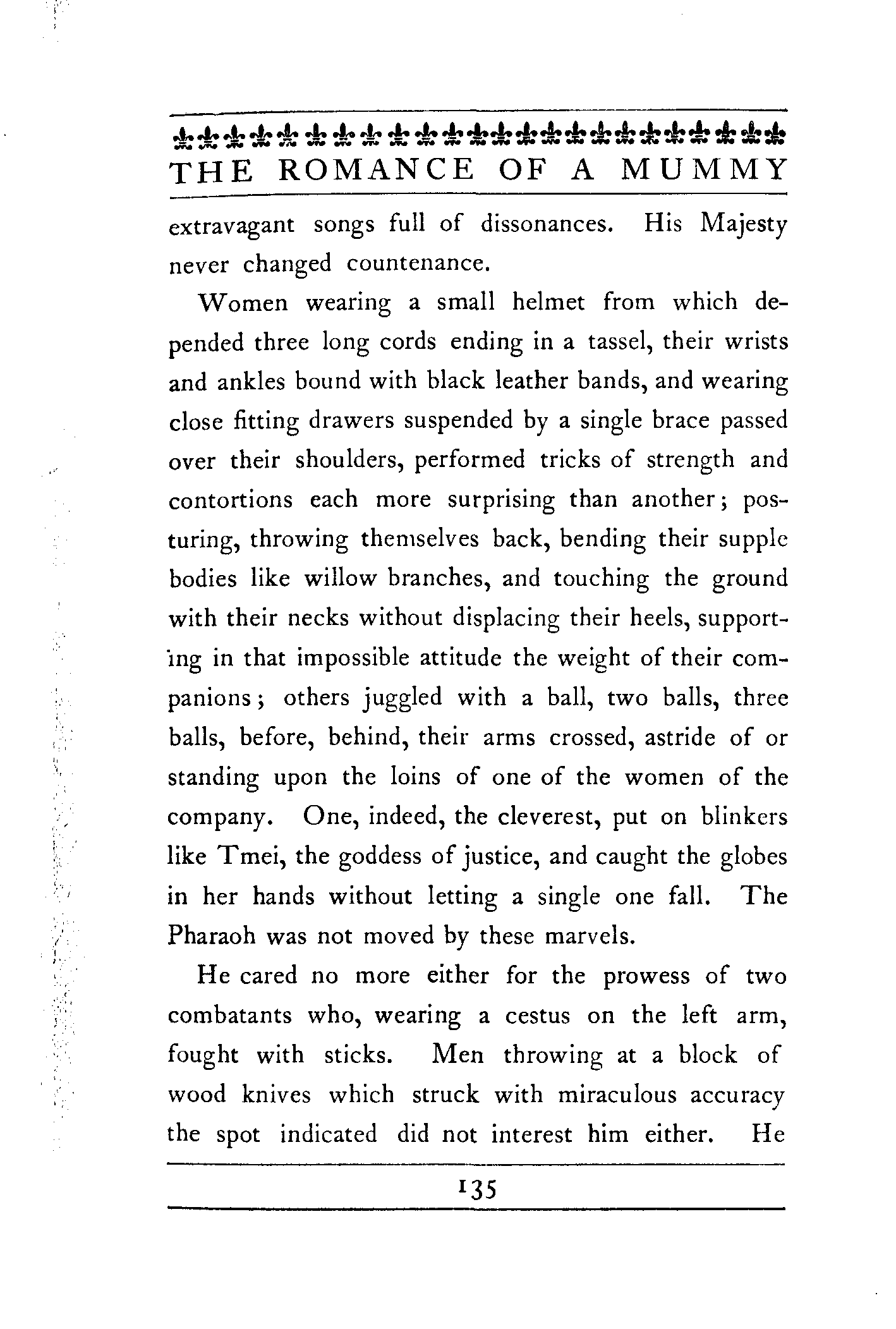 THE ROMANCE OF A MUMMY

extravagant songs full of dissonances. His Majesty never changed countenance.

Women wearing a small helmet from which depended three long cords ending in a tassel, their wrists and ankles bound with black leather bands, and wearing close fitting drawers suspended by a single brace passed over their shoulders, performed tricks of strength and contortions each more surprising than another; posturing, throwing themselves back, bending their supple bodies like willow branches, and touching the ground with their necks without displacing their heels, supporting in that impossible attitude the weight of their companions; others juggled with a ball, two balls, three balls, before, behind, their arms crossed, astride of or standing upon the loins of one of the women of the company. One, indeed, the cleverest, put on blinkers like Tmei, the goddess of justice, and caught the globes in her hands without letting a single one fall. The Pharaoh was not moved by these marvels.

He cared no more either for the prowess of two combatants who, wearing a cestus on the left arm, fought with sticks. Men throwing at a block of wood knives which struck with miraculous accuracy the spot indicated did not interest him either. He

135